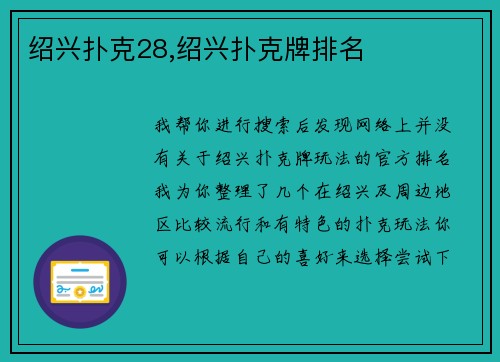 绍兴扑克28,绍兴扑克牌排名

我帮你进行搜索后发现网络上并没有关于绍兴扑克牌玩法的官方排名我为你整理了几个在绍兴及周边地区比较流行和有特色的扑克玩法你可以根据自己的喜好来选择尝试下